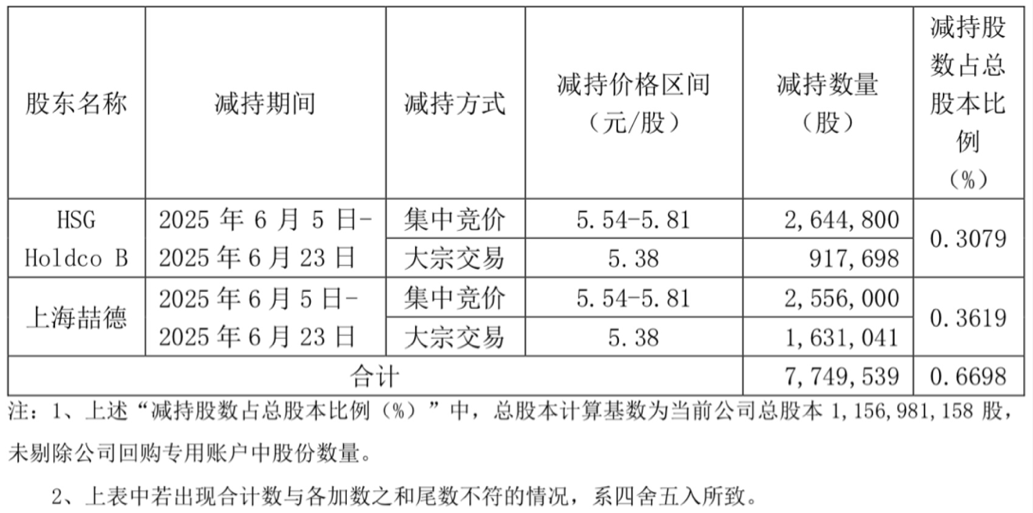 | 股东名称 | 减持期间 | 减持方式 | 减持价格区间（元/股） | 减持数量（股） | 减持股数占总股本比例（%） |
|---|---|---|---|---|---|
| HSG Holdco B | 2025年6月5日-2025年6月23日 | 集中竞价 | 5.54-5.81 | 2,644,800 | 0.3079 |
| | | 大宗交易 | 5.38 | 917,698 | |
| 上海喆德 | 2025年6月5日-2025年6月23日 | 集中竞价 | 5.54-5.81 | 2,556,000 | 0.3619 |
| | | 大宗交易 | 5.38 | 1,631,041 | |
| 合计 | | | | 7,749,539 | 0.6698 |

注：1、上述“减持股数占总股本比例（%）”中，总股本计算基数为当前公司总股本1,156,981,158股，未剔除公司回购专用账户中股份数量。

2、上表中若出现合计数与各加数之和尾数不符的情况，系四舍五入所致。